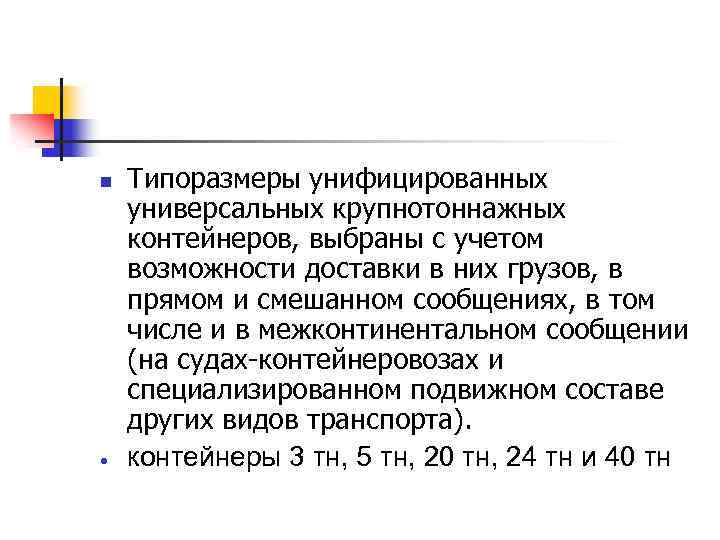 Типоразмеры унифицированных универсальных крупнотоннажных контейнеров, выбраны с учетом возможности доставки в них грузов, в прямом и смешанном сообщениях, в том числе и в межконтинентальном сообщении (на судах-контейнеровозах и специализированном подвижном составе других видов транспорта).

контейнеры 3 тн, 5 тн, 20 тн, 24 тн и 40 тн